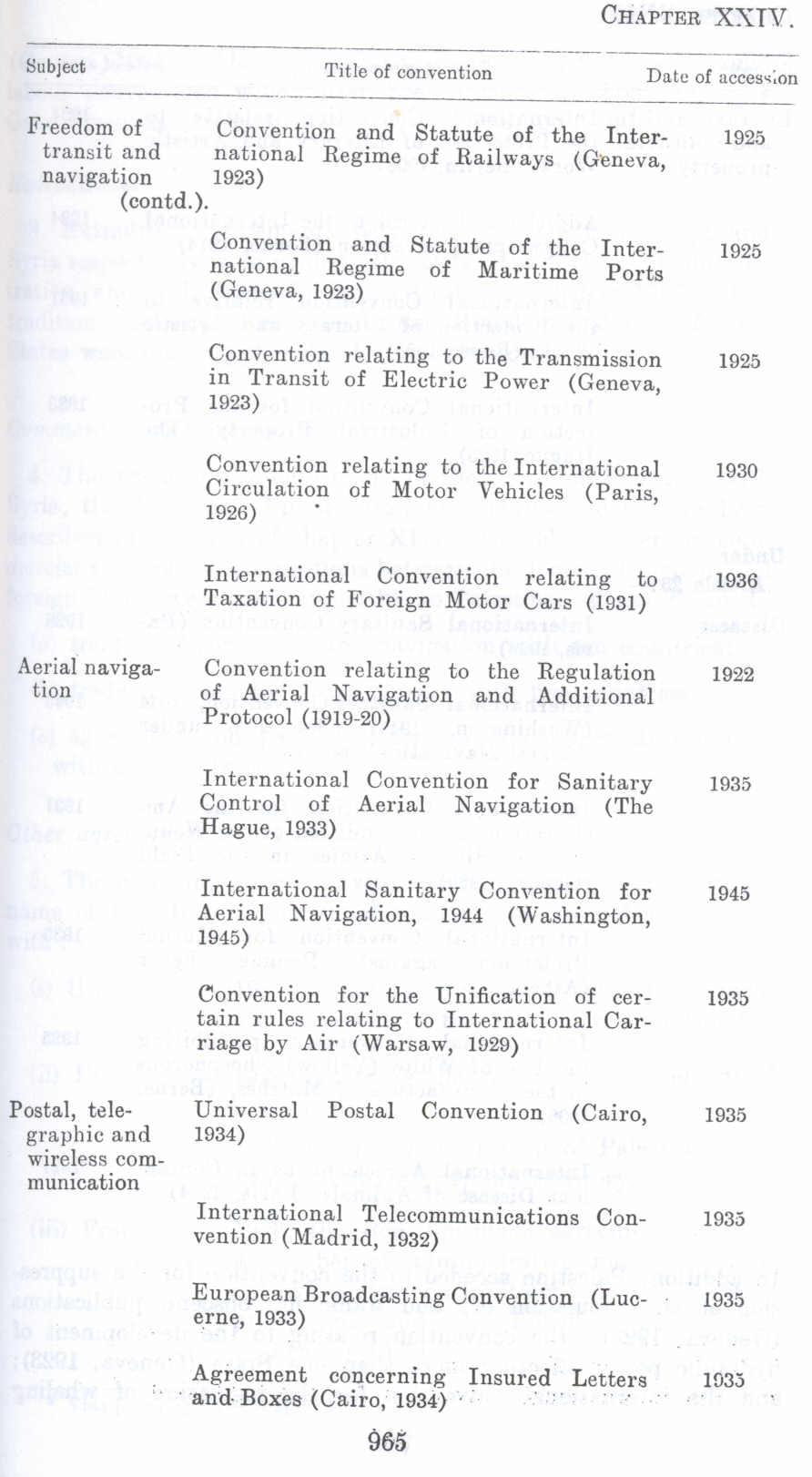 CHAPTER XXIV.

| Subject | Title of convention | Date of accession |
|---|---|---|
| Freedom of transit and navigation (contd.). | Convention and Statute of the International Regime of Railways (Geneva, 1923) | 1925 |
| | Convention and Statute of the International Regime of Maritime Ports (Geneva, 1923) | 1925 |
| | Convention relating to the Transmission in Transit of Electric Power (Geneva, 1923) | 1925 |
| | Convention relating to the International Circulation of Motor Vehicles (Paris, 1926) | 1930 |
| | International Convention relating to Taxation of Foreign Motor Cars (1931) | 1936 |
| Aerial navigation | Convention relating to the Regulation of Aerial Navigation and Additional Protocol (1919-20) | 1922 |
| | International Convention for Sanitary Control of Aerial Navigation (The Hague, 1933) | 1935 |
| | International Sanitary Convention for Aerial Navigation, 1944 (Washington, 1945) | 1945 |
| | Convention for the Unification of certain rules relating to International Carriage by Air (Warsaw, 1929) | 1935 |
| Postal, telegraphic and wireless communication | Universal Postal Convention (Cairo, 1934) | 1935 |
| | International Telecommunications Convention (Madrid, 1932) | 1935 |
| | European Broadcasting Convention (Lucerne, 1933) | 1935 |
| | Agreement concerning Insured Letters and Boxes (Cairo, 1934) | 1935 |

965